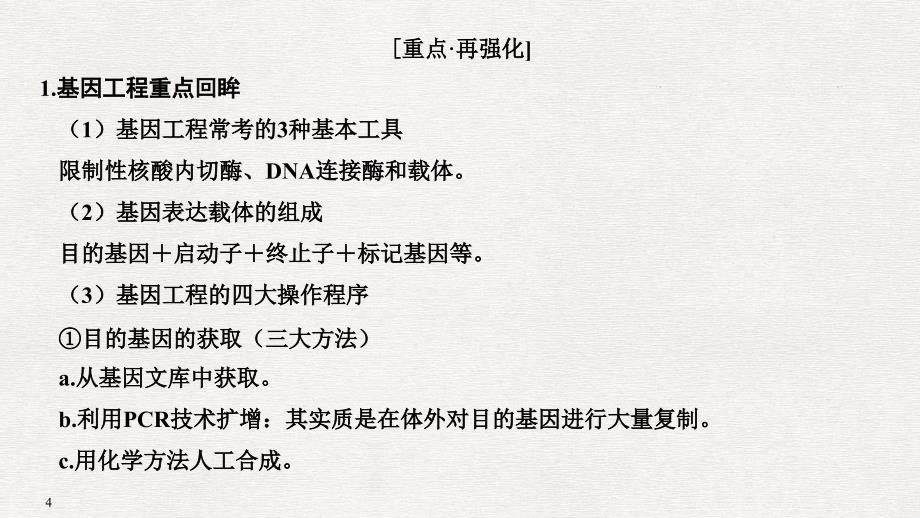 [重点·再强化]

1.基因工程重点回眸

（1）基因工程常考的3种基本工具

限制性核酸内切酶、DNA连接酶和载体。

（2）基因表达载体的组成

目的基因＋启动子＋终止子＋标记基因等。

（3）基因工程的四大操作程序

①目的基因的获取（三大方法）

a.从基因文库中获取。

b.利用PCR技术扩增：其实质是在体外对目的基因进行大量复制。

c.用化学方法人工合成。

4